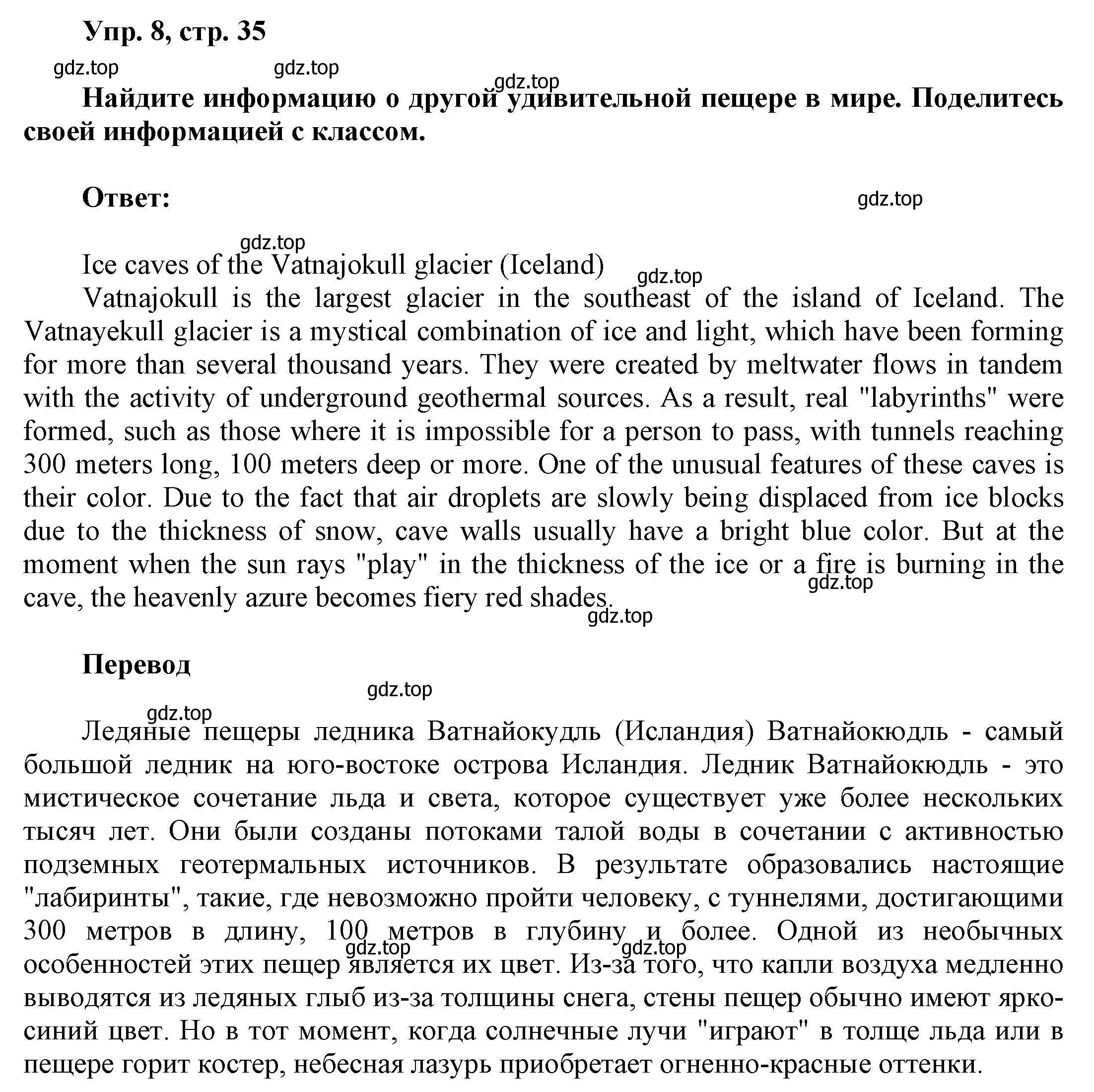 Упр. 8, стр. 35

gdz.top gdz.top gdz.top

Найдите информацию о другой удивительной пещере в мире. Поделитесь своей информацией с классом.

Ответ:

gdz.top

gdz.top

Ice caves of the Vatnajokull glacier (Iceland)

gdz.top

Vatnajokull is the largest glacier in the southeast of the island of Iceland. The Vatnayekull glacier is a mystical combination of ice and light, which have been forming for more than several thousand years. They were created by meltwater flows in tandem with the activity of underground geothermal sources. As a result, real "labyrinths" were formed, such as those where it is impossible for a person to pass, with tunnels reaching 300 meters long, 100 meters deep or more. One of the unusual features of these caves is their color. Due to the fact that air droplets are slowly being displaced from ice blocks due to the thickness of snow, cave walls usually have a bright blue color. But at the moment when the sun rays "play" in the thickness of the ice or a fire is burning in the cave, the heavenly azure becomes fiery red shades.

gdz.top gdz.top

Перевод

gdz.top gdz.top

Ледяные пещеры ледника Ватнайокудль (Исландия) Ватнайокюдль - самый большой ледник на юго-востоке острова Исландия. Ледник Ватнайокюдль - это мистическое сочетание льда и света, которое существует уже более нескольких тысяч лет. Они были созданы потоками талой воды в сочетании с активностью подземных геотермальных источников. В результате образовались настоящие "лабиринты", такие, где невозможно пройти человеку, с туннелями, достигающими 300 метров в длину, 100 метров в глубину и более. Одной из необычных особенностей этих пещер является их цвет. Из-за того, что капли воздуха медленно выводятся из ледяных глыб из-за толщины снега, стены пещер обычно имеют ярко-синий цвет. Но в тот момент, когда солнечные лучи "играют" в толще льда или в пещере горит костер, небесная лазурь приобретает огненно-красные оттенки.

gdz.top gdz.top